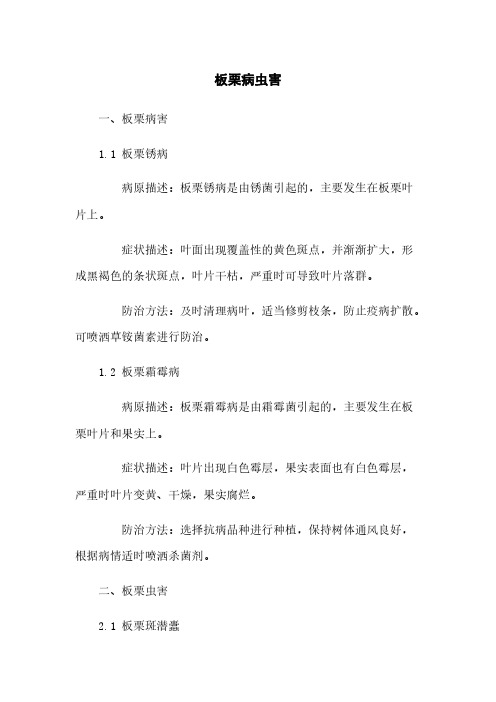 板栗病虫害

一、板栗病害

1.1 板栗锈病

病原描述：板栗锈病是由锈菌引起的，主要发生在板栗叶片上。

症状描述：叶面出现覆盖性的黄色斑点，并渐渐扩大，形成黑褐色的条状斑点，叶片干枯，严重时可导致叶片落群。

防治方法：及时清理病叶，适当修剪枝条，防止疫病扩散。可喷洒草铵菌素进行防治。

1.2 板栗霜霉病

病原描述：板栗霜霉病是由霜霉菌引起的，主要发生在板栗叶片和果实上。

症状描述：叶片出现白色霉层，果实表面也有白色霉层，严重时叶片变黄、干燥，果实腐烂。

防治方法：选择抗病品种进行种植，保持树体通风良好，根据病情适时喷洒杀菌剂。

二、板栗虫害

2.1 板栗斑潜蠹